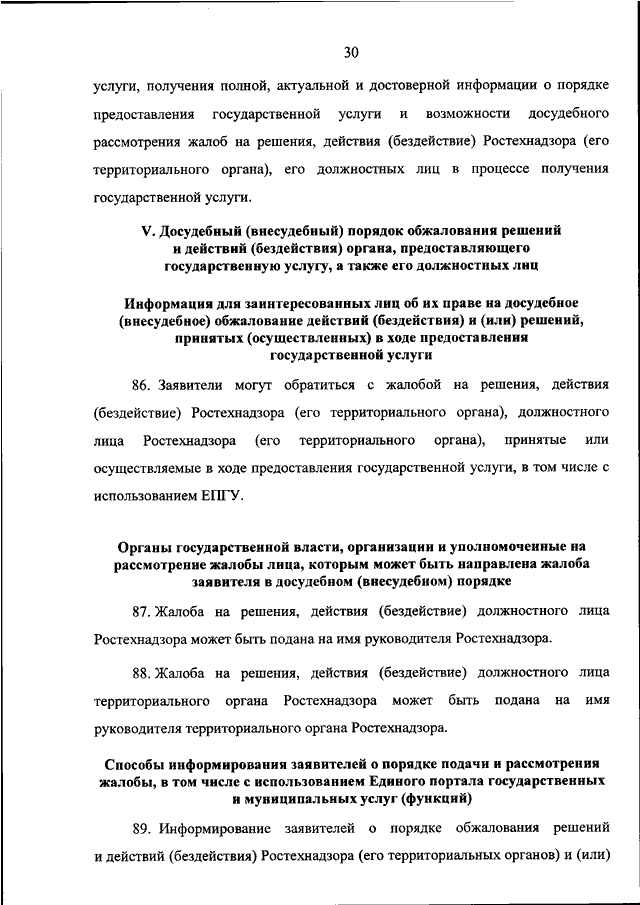 30

услуги, получения полной, актуальной и достоверной информации о порядке предоставления государственной услуги и возможности досудебного рассмотрения жалоб на решения, действия (бездействие) Ростехнадзора (его территориального органа), его должностных лиц в процессе получения государственной услуги.

V. Досудебный (внесудебный) порядок обжалования решений и действий (бездействия) органа, предоставляющего государственную услугу, а также его должностных лиц

Информация для заинтересованных лиц об их праве на досудебное (внесудебное) обжалование действий (бездействия) и (или) решений, принятых (осуществленных) в ходе предоставления государственной услуги

86. Заявители могут обратиться с жалобой на решения, действия (бездействие) Ростехнадзора (его территориального органа), должностного лица Ростехнадзора (его территориального органа), принятые или осуществляемые в ходе предоставления государственной услуги, в том числе с использованием ЕПГУ.

Органы государственной власти, организации и уполномоченные на рассмотрение жалобы лица, которым может быть направлена жалоба заявителя в досудебном (внесудебном) порядке

87. Жалоба на решения, действия (бездействие) должностного лица Ростехнадзора может быть подана на имя руководителя Ростехнадзора.

88. Жалоба на решения, действия (бездействие) должностного лица территориального органа Ростехнадзора может быть подана на имя руководителя территориального органа Ростехнадзора.

Способы информирования заявителей о порядке подачи и рассмотрения жалобы, в том числе с использованием Единого портала государственных и муниципальных услуг (функций)

89. Информирование заявителей о порядке обжалования решений и действий (бездействия) Ростехнадзора (его территориальных органов) и (или)